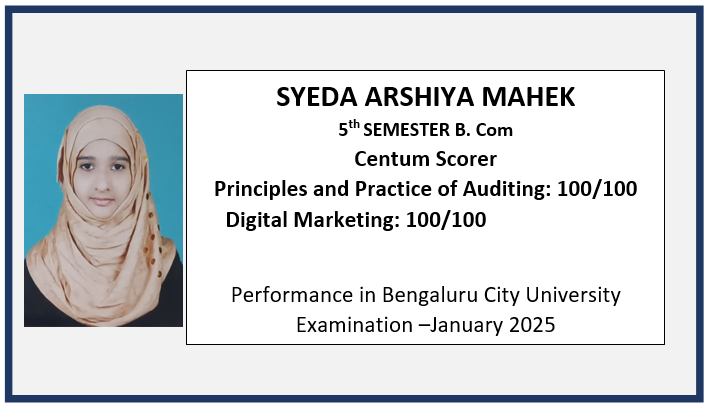 SYEDA ARSHIYA MAHEK

5th SEMESTER B. Com

Centum Scorer

Principles and Practice of Auditing: 100/100

Digital Marketing: 100/100

Performance in Bengaluru City University Examination –January 2025